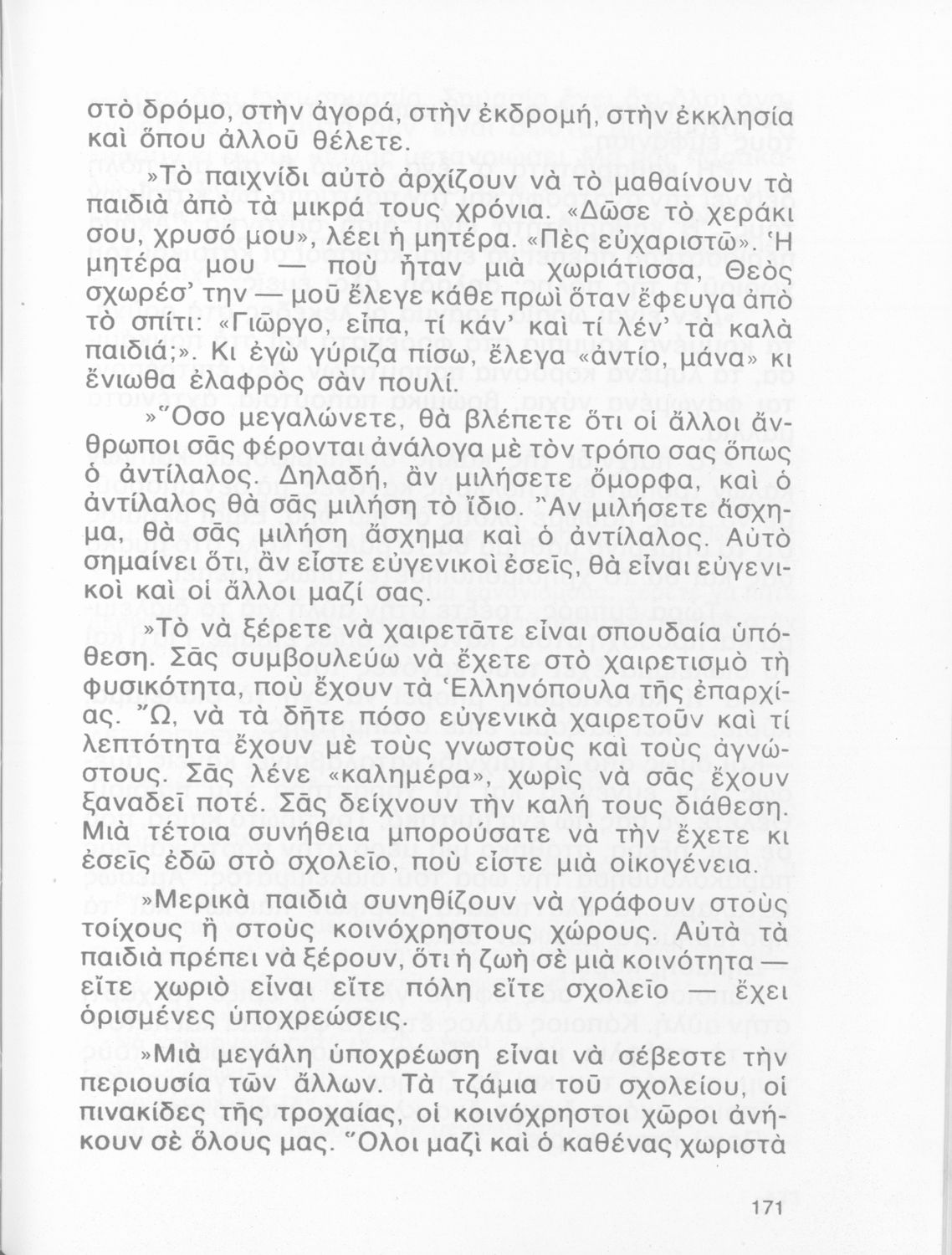 στὸ δρόμο, στὴν ἀγορά, στὴν ἐκδρομή, στὴν ἐκκλησία καὶ ὅπου ἀλλοῦ θέλετε.

»Τὸ παιχνίδι αὐτὸ ἀρχίζουν νὰ τὸ μαθαίνουν τὰ παιδιὰ ἀπὸ τὰ μικρά τους χρόνια. «Δῶσε τὸ χεράκι σου, χρυσό μου», λέει ἡ μητέρα. «Πὲς εὐχαριστῶ». Ἡ μητέρα μου — ποὺ ἦταν μιὰ χωριάτισσα, Θεὸς σχωρέσ' την — μοῦ ἔλεγε κάθε πρωὶ ὅταν ἔφευγα ἀπὸ τὸ σπίτι: «Γιῶργο, εἶπα, τί κάν' καὶ τί λέν' τὰ καλὰ παιδιά;». Κι ἐγὼ γύριζα πίσω, ἔλεγα «ἀντίο, μάνα» κι ἔνιωθα ἐλαφρὸς σὰν πουλί.

»Ὅσο μεγαλώνετε, θὰ βλέπετε ὅτι οἱ ἄλλοι ἄνθρωποι σᾶς φέρονται ἀνάλογα μὲ τὸν τρόπο σας ὅπως ὁ ἀντίλαλος. Δηλαδή, ἂν μιλήσετε ὄμορφα, καὶ ὁ ἀντίλαλος θὰ σᾶς μιλήση τὸ ἴδιο. Ἂν μιλήσετε ἄσχημα, θὰ σᾶς μιλήση ἄσχημα καὶ ὁ ἀντίλαλος. Αὐτὸ σημαίνει ὅτι, ἂν εἶστε εὐγενικοὶ ἐσεῖς, θὰ εἶναι εὐγενικοὶ καὶ οἱ ἄλλοι μαζί σας.

»Τὸ νὰ ξέρετε νὰ χαιρετᾶτε εἶναι σπουδαία ὑπόθεση. Σᾶς συμβουλεύω νὰ ἔχετε στὸ χαιρετισμὸ τὴ φυσικότητα, ποὺ ἔχουν τὰ Ἑλληνόπουλα τῆς ἐπαρχίας. Ὤ, νὰ τὰ δῆτε πόσο εὐγενικὰ χαιρετοῦν καὶ τί λεπτότητα ἔχουν μὲ τοὺς γνωστοὺς καὶ τοὺς ἀγνώστους. Σᾶς λένε «καλημέρα», χωρὶς νὰ σᾶς ἔχουν ξαναδεῖ ποτέ. Σᾶς δείχνουν τὴν καλή τους διάθεση. Μιὰ τέτοια συνήθεια μπορούσατε νὰ τὴν ἔχετε κι ἐσεῖς ἐδῶ στὸ σχολεῖο, ποὺ εἶστε μιὰ οἰκογένεια.

»Μερικὰ παιδιὰ συνηθίζουν νὰ γράφουν στοὺς τοίχους ἢ στοὺς κοινόχρηστους χώρους. Αὐτὰ τὰ παιδιὰ πρέπει νὰ ξέρουν, ὅτι ἡ ζωὴ σὲ μιὰ κοινότητα — εἴτε χωριὸ εἶναι εἴτε πόλη εἴτε σχολεῖο — ἔχει ὁρισμένες ὑποχρεώσεις.

»Μιὰ μεγάλη ὑποχρέωση εἶναι νὰ σέβεστε τὴν περιουσία τῶν ἄλλων. Τὰ τζάμια τοῦ σχολείου, οἱ πινακίδες τῆς τροχαίας, οἱ κοινόχρηστοι χῶροι ἀνήκουν σὲ ὅλους μας. Ὅλοι μαζὶ καὶ ὁ καθένας χωριστὰ

171